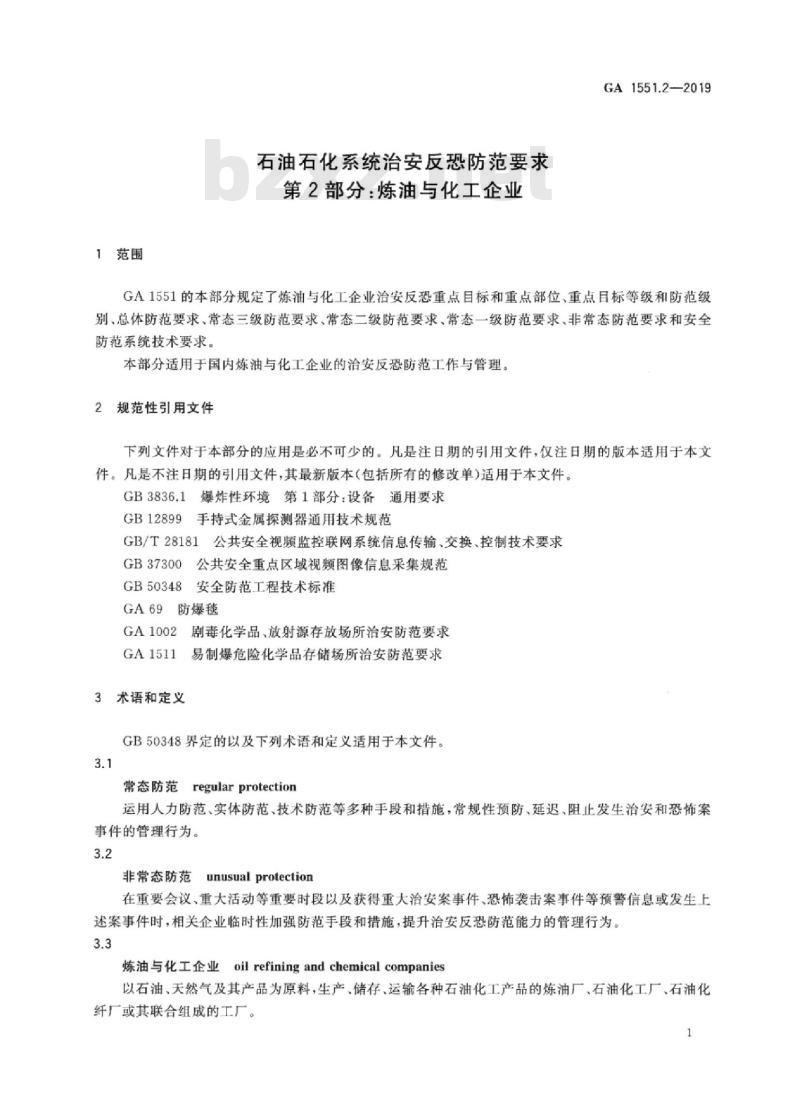 GA 1551.2—2019

石油石化系统治安反恐防范要求
第2部分:炼油与化工企业

1 范围

GA 1551的本部分规定了炼油与化工企业治安反恐重点目标和重点部位、重点目标等级和防范级别、总体防范要求、常态三级防范要求、常态二级防范要求、常态一级防范要求、非常态防范要求和安全防范系统技术要求。

本部分适用于国内炼油与化工企业的治安反恐防范工作与管理。

2 规范性引用文件

下列文件对于本部分的应用是必不可少的。凡是注日期的引用文件,仅注日期的版本适用于本文件。凡是不注日期的引用文件,其最新版本(包括所有的修改单)适用于本文件。

GB 3836.1 爆炸性环境 第1部分:设备 通用要求

GB 12899 手持式金属探测器通用技术规范

GB/T 28181 公共安全视频监控联网系统信息传输、交换、控制技术要求

GB 37300 公共安全重点区域视频图像信息采集规范

GB 50348 安全防范工程技术标准

GA 69 防爆毯

GA 1002 剧毒化学品、放射源存放场所治安防范要求

GA 1511 易制爆危险化学品存储场所治安防范要求

3 术语和定义

GB 50348界定的以及下列术语和定义适用于本文件。

3.1

常态防范 regular protection

运用人力防范、实体防范、技术防范等多种手段和措施,常规性预防、延迟、阻止发生治安和恐怖案事件的管理行为。

3.2

非常态防范 unusual protection

在重要会议、重大活动等重要时段以及获得重大治安案事件、恐怖袭击案事件等预警信息或发生上述案事件时,相关企业临时性加强防范手段和措施,提升治安反恐防范能力的管理行为。

3.3

炼油与化工企业 oil refining and chemical companies

以石油、天然气及其产品为原料,生产、储存、运输各种石油化工产品的炼油厂、石油化工厂、石油化纤厂或其联合组成的工厂。

1